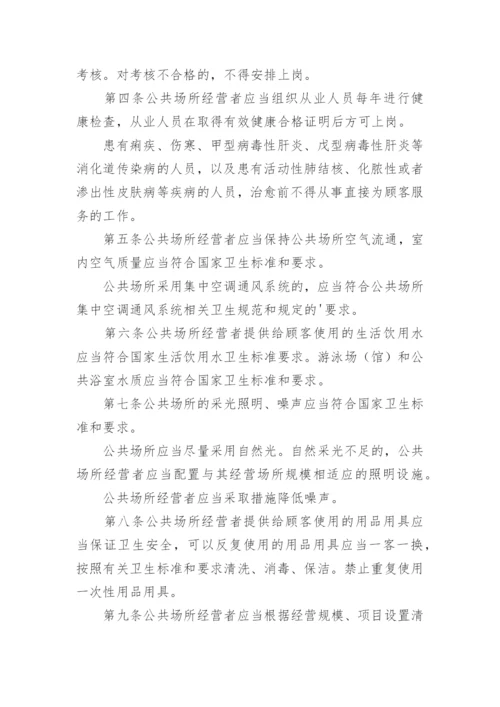 考核。对考核不合格的，不得安排上岗。

第四条公共场所经营者应当组织从业人员每年进行健康检查，从业人员在取得有效健康合格证明后方可上岗。

患有痢疾、伤寒、甲型病毒性肝炎、戊型病毒性肝炎等消化道传染病的人员，以及患有活动性肺结核、化脓性或者渗出性皮肤病等疾病的人员，治愈前不得从事直接为顾客服务的工作。

第五条公共场所经营者应当保持公共场所空气流通，室内空气质量应当符合国家卫生标准和要求。

公共场所采用集中空调通风系统的，应当符合公共场所集中空调通风系统相关卫生规范和规定的'要求。

第六条公共场所经营者提供给顾客使用的生活饮用水应当符合国家生活饮用水卫生标准要求。游泳场（馆）和公共浴室水质应当符合国家卫生标准和要求。

第七条公共场所的采光照明、噪声应当符合国家卫生标准和要求。

公共场所应当尽量采用自然光。自然采光不足的，公共场所经营者应当配置与其经营场所规模相适应的照明设施。

公共场所经营者应当采取措施降低噪声。

第八条公共场所经营者提供给顾客使用的用品用具应当保证卫生安全，可以反复使用的用品用具应当一客一换，按照有关卫生标准和要求清洗、消毒、保洁。禁止重复使用一次性用品用具。

第九条公共场所经营者应当根据经营规模、项目设置清